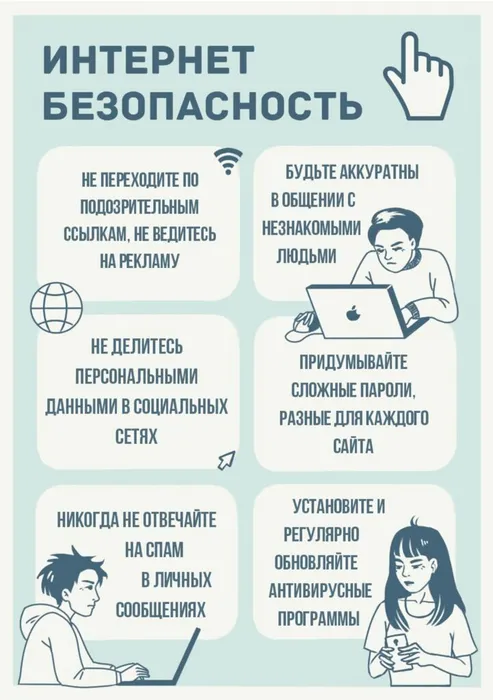 ИНТЕРНЕТ
БЕЗОПАСНОСТЬ

НЕ ПЕРЕХОДИТЕ ПО ПОДОЗРИТЕЛЬНЫМ ССЫЛКАМ, НЕ ВЕДИТЕСЬ НА РЕКЛАМУ

БУДЬТЕ АККУРАТНЫ В ОБЩЕНИИ С НЕЗНАКОМЫМИ ЛЮДЬМИ

НЕ ДЕЛИТЕСЬ ПЕРСОНАЛЬНЫМИ ДАННЫМИ В СОЦИАЛЬНЫХ СЕТЯХ

ПРИДУМЫВАЙТЕ СЛОЖНЫЕ ПАРОЛИ, РАЗНЫЕ ДЛЯ КАЖДОГО САЙТА

НИКОГДА НЕ ОТВЕЧАЙТЕ НА СПАМ В ЛИЧНЫХ СООБЩЕНИЯХ

УСТАНОВИТЕ И РЕГУЛЯРНО ОБНОВЛЯЙТЕ АНТИВИРУСНЫЕ ПРОГРАММЫ